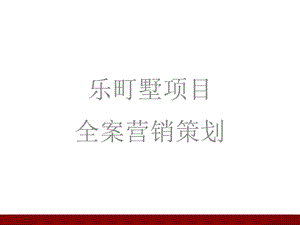 乐町墅项目
全案营销策划